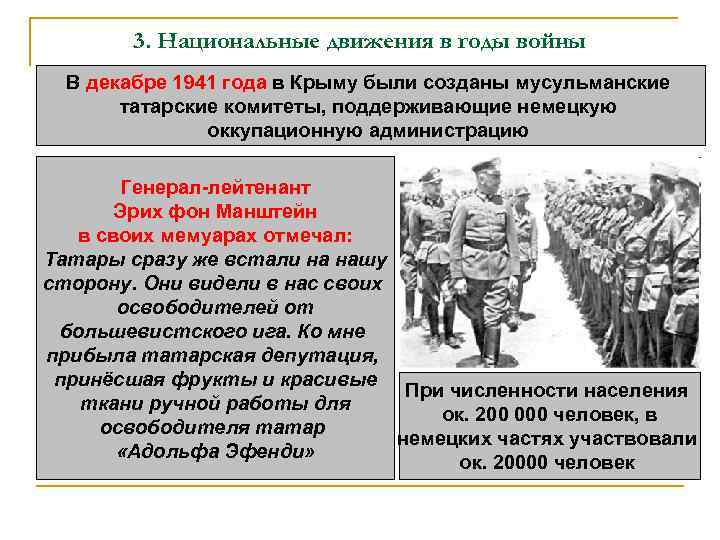 3. Национальные движения в годы войны

В декабре 1941 года в Крыму были созданы мусульманские татарские комитеты, поддерживающие немецкую оккупационную администрацию

Генерал-лейтенант Эрих фон Манштейн в своих мемуарах отмечал:
Татары сразу же встали на нашу сторону. Они видели в нас своих освободителей от большевистского ига. Ко мне прибыла татарская депутация, принёсшая фрукты и красивые ткани ручной работы для освободителя татар «Адольфа Эфенди»

При численности населения ок. 200 000 человек, в немецких частях участвовали ок. 20000 человек